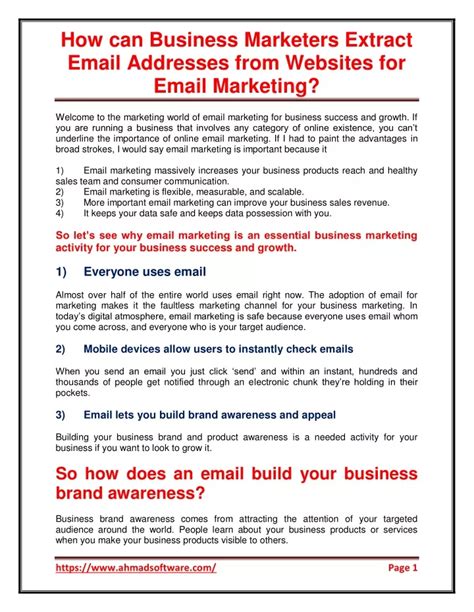 How can Business Marketers Extract Email Addresses from Websites for Email Marketing?

Welcome to the marketing world of email marketing for business success and growth. If you are running a business that involves any category of online existence, you can't underline the importance of online email marketing. If I had to paint the advantages in broad strokes, I would say email marketing is important because it

1) Email marketing massively increases your business products reach and healthy sales team and consumer communication.
2) Email marketing is flexible, measurable, and scalable.
3) More important email marketing can improve your business sales revenue.
4) It keeps your data safe and keeps data possession with you.

So let's see why email marketing is an essential business marketing activity for your business success and growth.

1) Everyone uses email

Almost over half of the entire world uses email right now. The adoption of email for marketing makes it the faultless marketing channel for your business marketing. In today's digital atmosphere, email marketing is safe because everyone uses email whom you come across, and everyone who is your target audience.

2) Mobile devices allow users to instantly check emails

When you send an email you just click 'send' and within an instant, hundreds and thousands of people get notified through an electronic chunk they're holding in their pockets.

3) Email lets you build brand awareness and appeal

Building your business brand and product awareness is a needed activity for your business if you want to look to grow it.

So how does an email build your business brand awareness?

Business brand awareness comes from attracting the attention of your targeted audience around the world. People learn about your business products or services when you make your business products visible to others.

https://www.ahmadsoftware.com/ Page 1